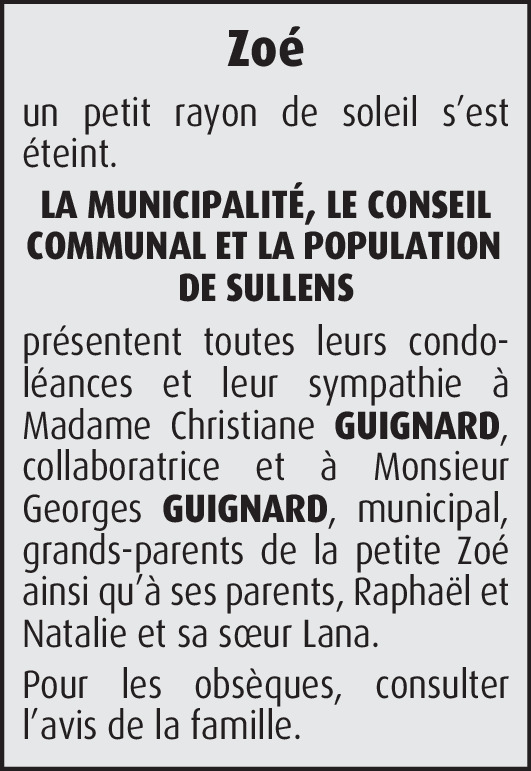 Zoé

un petit rayon de soleil s’est éteint.

LA MUNICIPALITÉ, LE CONSEIL COMMUNAL ET LA POPULATION DE SULLENS

présentent toutes leurs condoléances et leur sympathie à Madame Christiane GUIGNARD, collaboratrice et à Monsieur Georges GUIGNARD, municipal, grands-parents de la petite Zoé ainsi qu’à ses parents, Raphaël et Natalie et sa sœur Lana.

Pour les obsèques, consulter l’avis de la famille.